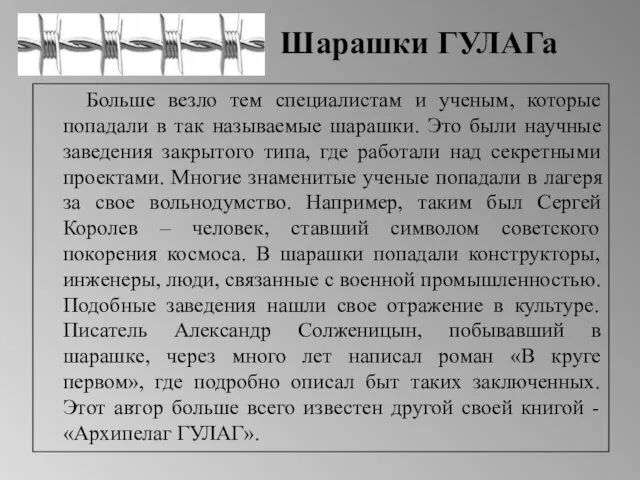 Шарашки ГУЛАГа

Больше везло тем специалистам и ученым, которые попадали в так называемые шарашки. Это были научные заведения закрытого типа, где работали над секретными проектами. Многие знаменитые ученые попадали в лагеря за свое вольнодумство. Например, таким был Сергей Королев – человек, ставший символом советского покорения космоса. В шарашки попадали конструкторы, инженеры, люди, связанные с военной промышленностью. Подобные заведения нашли свое отражение в культуре. Писатель Александр Солженицын, побывавший в шарашке, через много лет написал роман «В круге первом», где подробно описал быт таких заключенных. Этот автор больше всего известен другой своей книгой - «Архипелаг ГУЛАГ».